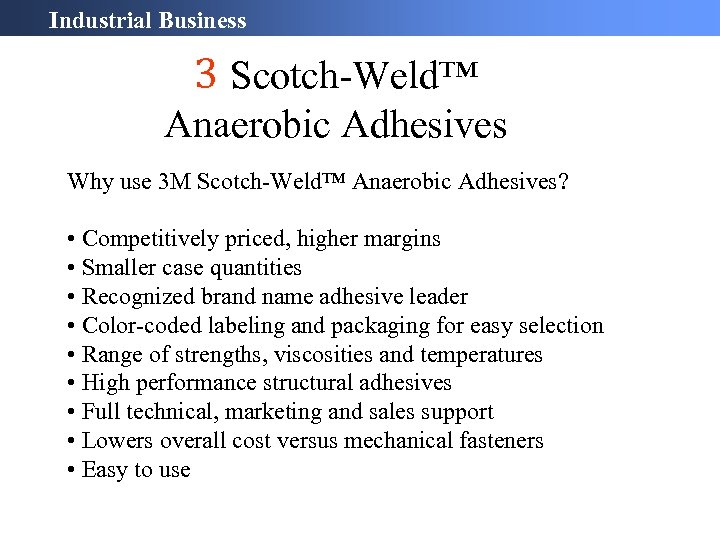 Industrial Business

3 Scotch-Weld™ Anaerobic Adhesives

Why use 3M Scotch-Weld™ Anaerobic Adhesives?

• Competitively priced, higher margins
• Smaller case quantities
• Recognized brand name adhesive leader
• Color-coded labeling and packaging for easy selection
• Range of strengths, viscosities and temperatures
• High performance structural adhesives
• Full technical, marketing and sales support
• Lowers overall cost versus mechanical fasteners
• Easy to use